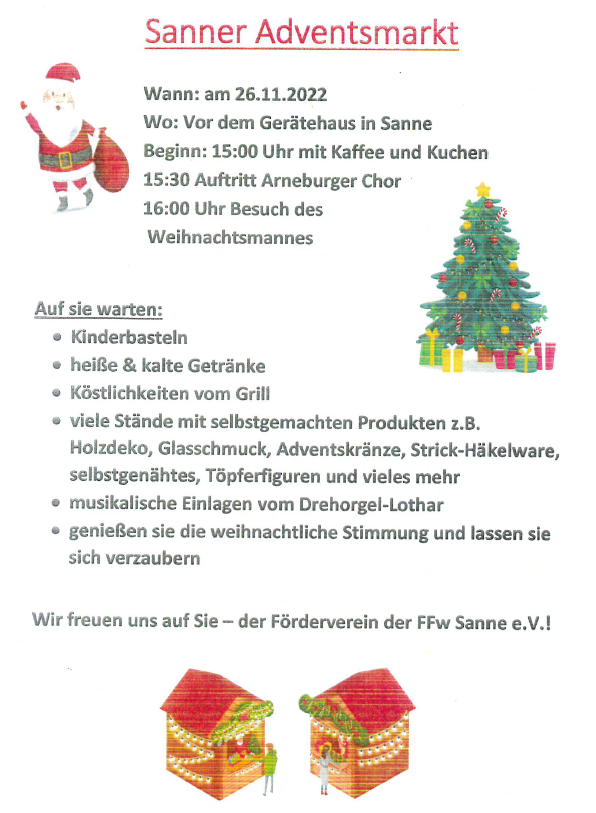 Sanner Adventsmarkt

Wann: am 26.11.2022
Wo: Vor dem Gerätehaus in Sanne
Beginn: 15:00 Uhr mit Kaffee und Kuchen
15:30 Auftritt Arneburger Chor
16:00 Uhr Besuch des Weihnachtsmannes

Auf sie warten:
- Kinderbasteln
- heiße & kalte Getränke
- Köstlichkeiten vom Grill
- viele Stände mit selbstgemachten Produkten z.B. Holzdeko, Glasschmuck, Adventskränze, Strick-Häkelware, selbstgenähtes, Töpferfiguren und vieles mehr
- musikalische Einlagen vom Drehorgel-Lothar
- genießen sie die weihnachtliche Stimmung und lassen sie sich verzaubern

Wir freuen uns auf Sie – der Förderverein der FFw Sanne e.V.!